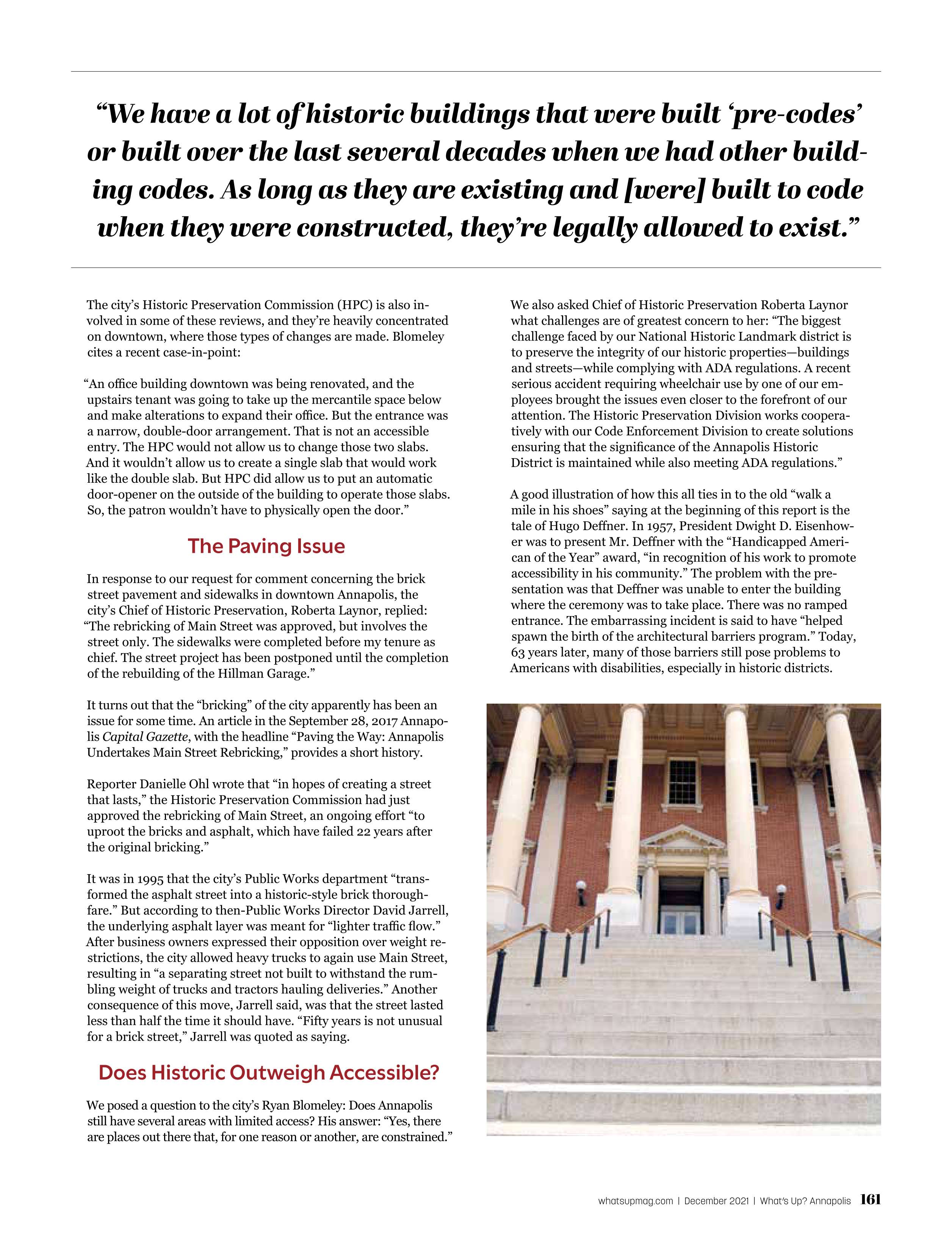 “We have a lot of historic buildings that were built ‘pre-codes’ or built over the last several decades when we had other building codes. As long as they are existing and [were] built to code when they were constructed, they’re legally allowed to exist.”

The city’s Historic Preservation Commission (HPC) is also involved in some of these reviews, and they’re heavily concentrated on downtown, where those types of changes are made. Blomeley cites a recent case-in-point:

“An office building downtown was being renovated, and the upstairs tenant was going to take up the mercantile space below and make alterations to expand their office. But the entrance was a narrow, double-door arrangement. That is not an accessible entry. The HPC would not allow us to change those two slabs. And it wouldn’t allow us to create a single slab that would work like the double slab. But HPC did allow us to put an automatic door-opener on the outside of the building to operate those slabs. So, the patron wouldn’t have to physically open the door.”

The Paving Issue

In response to our request for comment concerning the brick street pavement and sidewalks in downtown Annapolis, the city’s Chief of Historic Preservation, Roberta Laynor, replied: “The rebricking of Main Street was approved, but involves the street only. The sidewalks were completed before my tenure as chief. The street project has been postponed until the completion of the rebuilding of the Hillman Garage.”

It turns out that the “bricking” of the city apparently has been an issue for some time. An article in the September 28, 2017 Annapolis Capital Gazette, with the headline “Paving the Way: Annapolis Undertakes Main Street Rebricking,” provides a short history.

Reporter Danielle Ohl wrote that “in hopes of creating a street that lasts,” the Historic Preservation Commission had just approved the rebricking of Main Street, an ongoing effort “to uproot the bricks and asphalt, which have failed 22 years after the original bricking.”

It was in 1995 that the city’s Public Works department “transformed the asphalt street into a historic-style brick thoroughfare.” But according to then-Public Works Director David Jarrell, the underlying asphalt layer was meant for “lighter traffic flow.” After business owners expressed their opposition over weight restrictions, the city allowed heavy trucks to again use Main Street, resulting in “a separating street not built to withstand the rumbling weight of trucks and tractors hauling deliveries.” Another consequence of this move, Jarrell said, was that the street lasted less than half the time it should have. “Fifty years is not unusual for a brick street,” Jarrell was quoted as saying.

Does Historic Outweigh Accessible?

We posed a question to the city’s Ryan Blomeley: Does Annapolis still have several areas with limited access? His answer: “Yes, there are places out there that, for one reason or another, are constrained.”

We also asked Chief of Historic Preservation Roberta Laynor what challenges are of greatest concern to her: “The biggest challenge faced by our National Historic Landmark district is to preserve the integrity of our historic properties—buildings and streets—while complying with ADA regulations. A recent serious accident requiring wheelchair use by one of our employees brought the issues even closer to the forefront of our attention. The Historic Preservation Division works cooperatively with our Code Enforcement Division to create solutions ensuring that the significance of the Annapolis Historic District is maintained while also meeting ADA regulations.”

A good illustration of how this all ties in to the old “walk a mile in his shoes” saying at the beginning of this report is the tale of Hugo Deffner. In 1957, President Dwight D. Eisenhower was to present Mr. Deffner with the “Handicapped American of the Year” award, “in recognition of his work to promote accessibility in his community.” The problem with the presentation was that Deffner was unable to enter the building where the ceremony was to take place. There was no ramped entrance. The embarrassing incident is said to have “helped spawn the birth of the architectural barriers program.” Today, 63 years later, many of those barriers still pose problems to Americans with disabilities, especially in historic districts.

whatsupmag.com | December 2021 | What’s Up? Annapolis 161